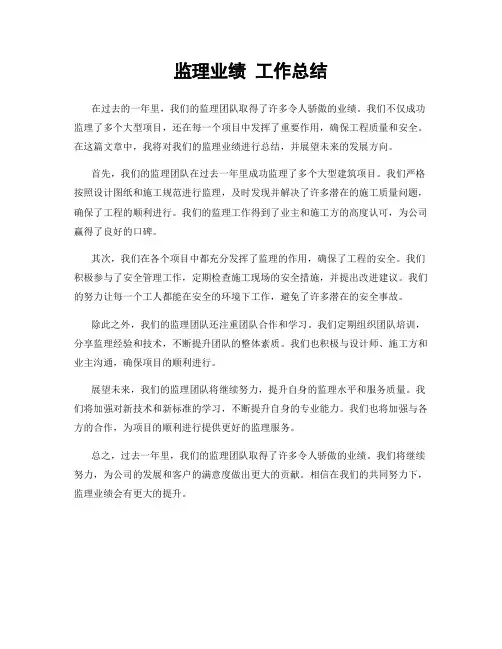 监理业绩 工作总结

在过去的一年里，我们的监理团队取得了许多令人骄傲的业绩。我们不仅成功监理了多个大型项目，还在每一个项目中发挥了重要作用，确保工程质量和安全。在这篇文章中，我将对我们的监理业绩进行总结，并展望未来的发展方向。

首先，我们的监理团队在过去一年里成功监理了多个大型建筑项目。我们严格按照设计图纸和施工规范进行监理，及时发现并解决了许多潜在的施工质量问题，确保了工程的顺利进行。我们的监理工作得到了业主和施工方的高度认可，为公司赢得了良好的口碑。

其次，我们在各个项目中都充分发挥了监理的作用，确保了工程的安全。我们积极参与了安全管理工作，定期检查施工现场的安全措施，并提出改进建议。我们的努力让每一个工人都能在安全的环境下工作，避免了许多潜在的安全事故。

除此之外，我们的监理团队还注重团队合作和学习。我们定期组织团队培训，分享监理经验和技术，不断提升团队的整体素质。我们也积极与设计师、施工方和业主沟通，确保项目的顺利进行。

展望未来，我们的监理团队将继续努力，提升自身的监理水平和服务质量。我们将加强对新技术和新标准的学习，不断提升自身的专业能力。我们也将加强与各方的合作，为项目的顺利进行提供更好的监理服务。

总之，过去一年里，我们的监理团队取得了许多令人骄傲的业绩。我们将继续努力，为公司的发展和客户的满意度做出更大的贡献。相信在我们的共同努力下，监理业绩会有更大的提升。